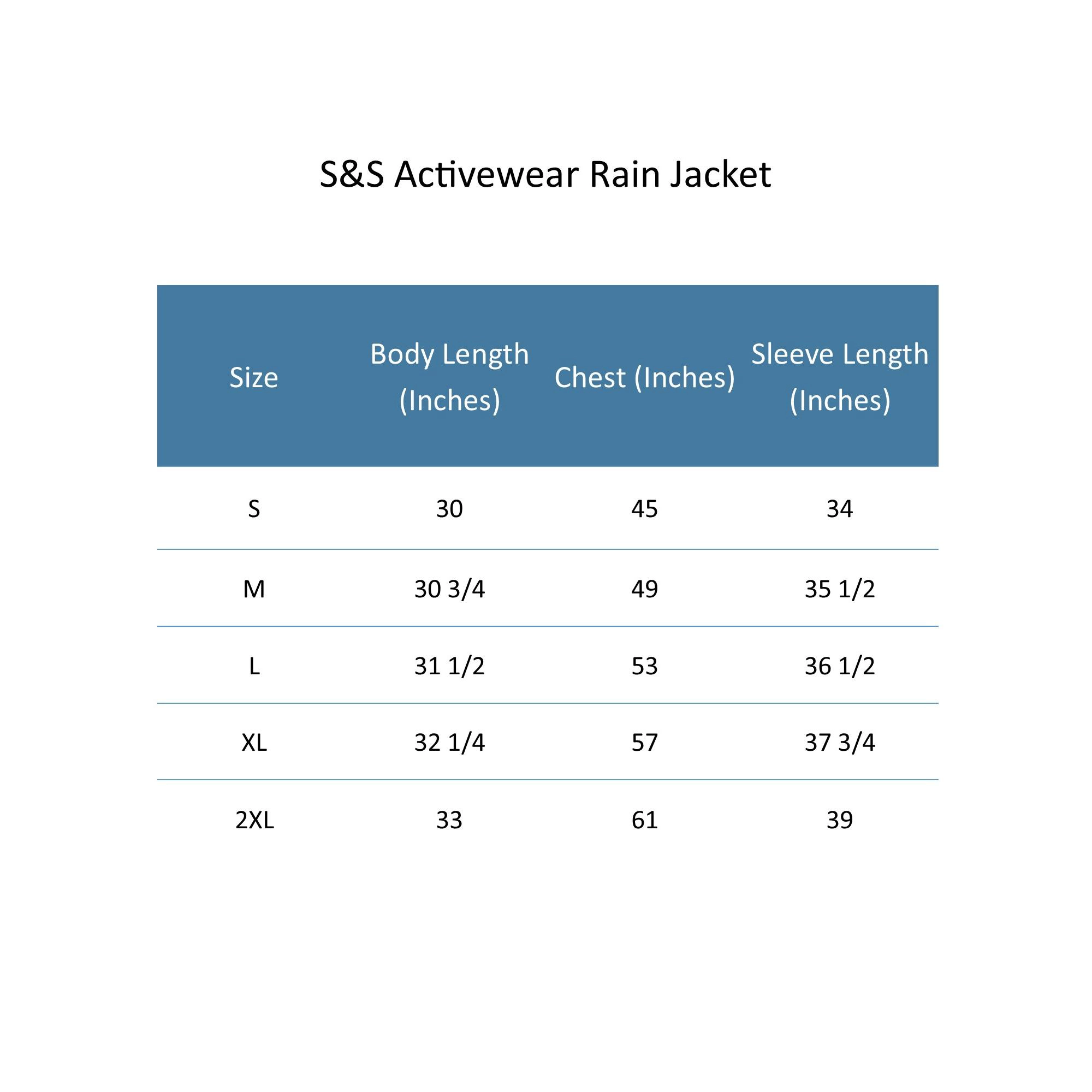 S&S Activewear Rain Jacket

| Size | Body Length (Inches) | Chest (Inches) | Sleeve Length (Inches) |
|---|---|---|---|
| S | 30 | 45 | 34 |
| M | 30 3/4 | 49 | 35 1/2 |
| L | 31 1/2 | 53 | 36 1/2 |
| XL | 32 1/4 | 57 | 37 3/4 |
| 2XL | 33 | 61 | 39 |